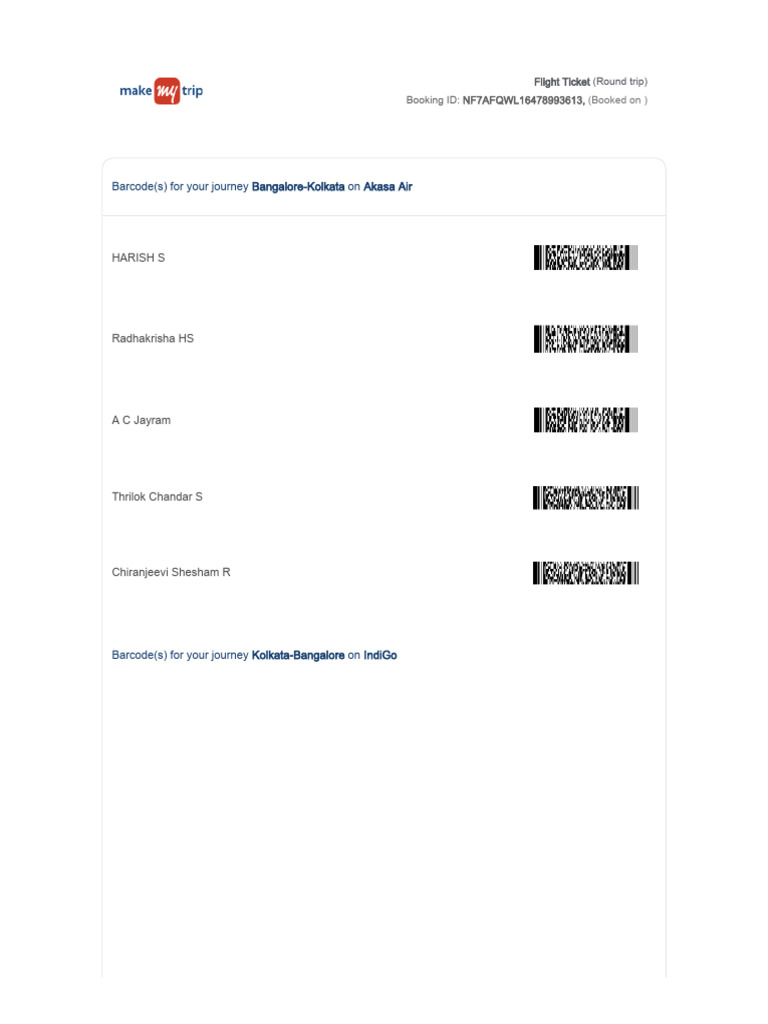 make my trip

Flight Ticket (Round trip)
Booking ID: NF7AFQWL16478993613, (Booked on )

Barcode(s) for your journey Bangalore-Kolkata on Akasa Air

HARISH S

Radhakrisha HS

A C Jayram

Thrilok Chandar S

Chiranjeevi Shesham R

Barcode(s) for your journey Kolkata-Bangalore on IndiGo